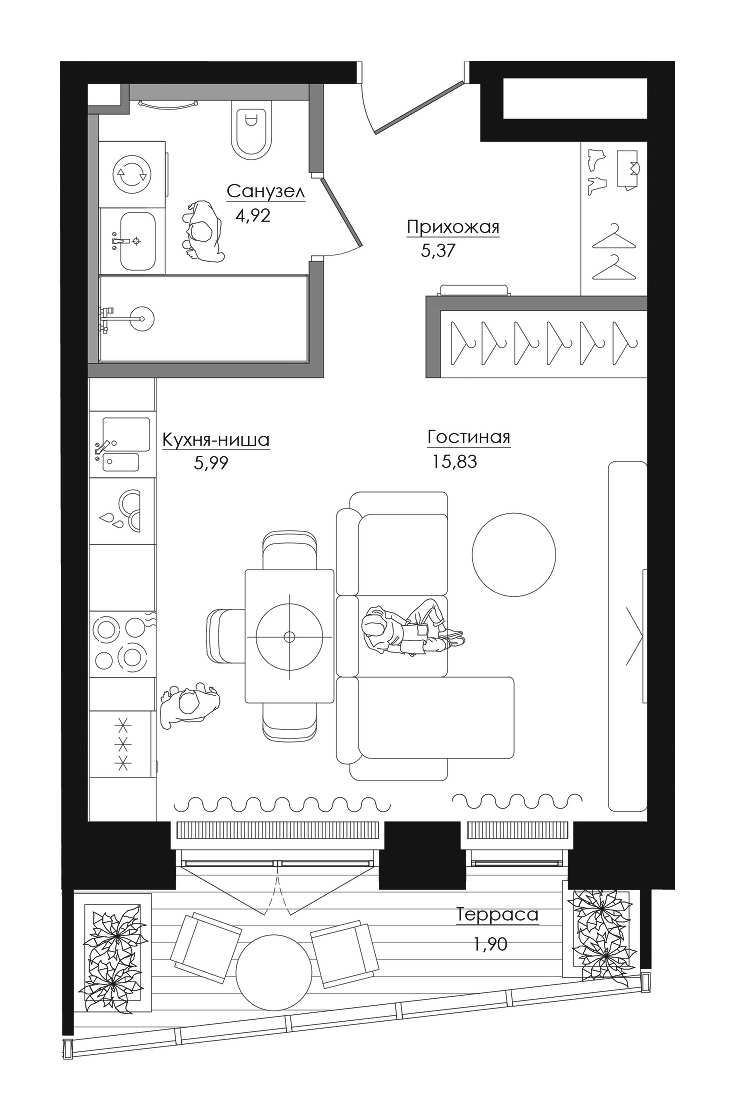 Санузел
4,92

Прихожая
5,37

Кухня-ниша
5,99

Гостиная
15,83

Терраса
1,90